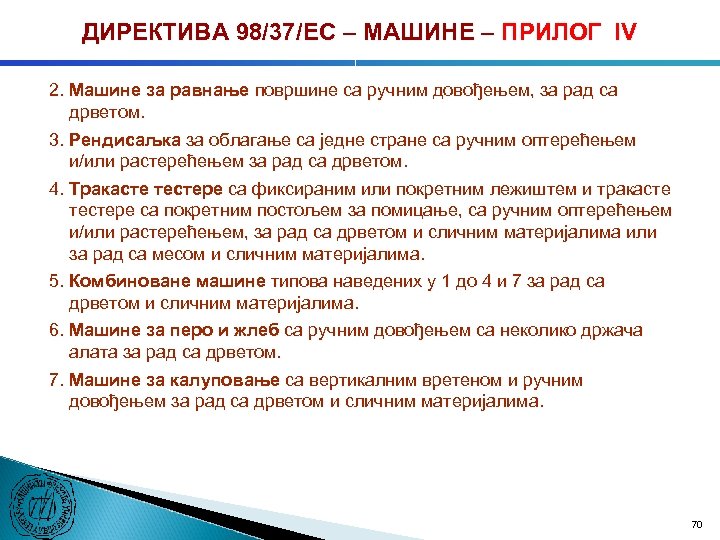 ДИРЕКТИВА 98/37/ЕС – МАШИНЕ – ПРИЛОГ IV

2. Машине за равнање површине са ручним довођењем, за рад са дрветом.

3. Рендисаљка за облагање са једне стране са ручним оптерећењем и/или растерећењем за рад са дрветом.

4. Тракасте тестере са фиксираним или покретним лежиштем и тракасте тестере са покретним постољем за помицање, са ручним оптерећењем и/или растерећењем, за рад са дрветом и сличним материјалима или за рад са месом и сличним материјалима.

5. Комбиноване машине типова наведених у 1 до 4 и 7 за рад са дрветом и сличним материјалима.

6. Машине за перо и жлеб са ручним довођењем са неколико држача алата за рад са дрветом.

7. Машине за калуповање са вертикалним вретеном и ручним довођењем за рад са дрветом и сличним материјалима.

70